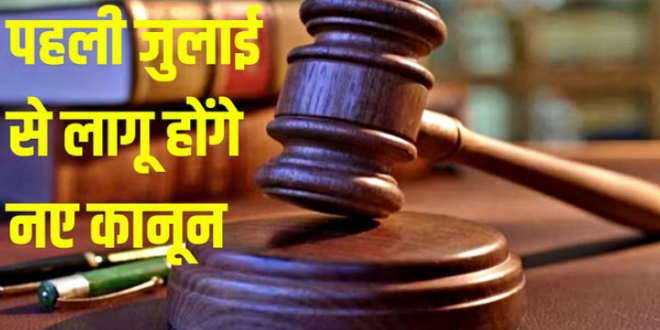 पहली जुलाई
से लागू होंगे
नए कानून